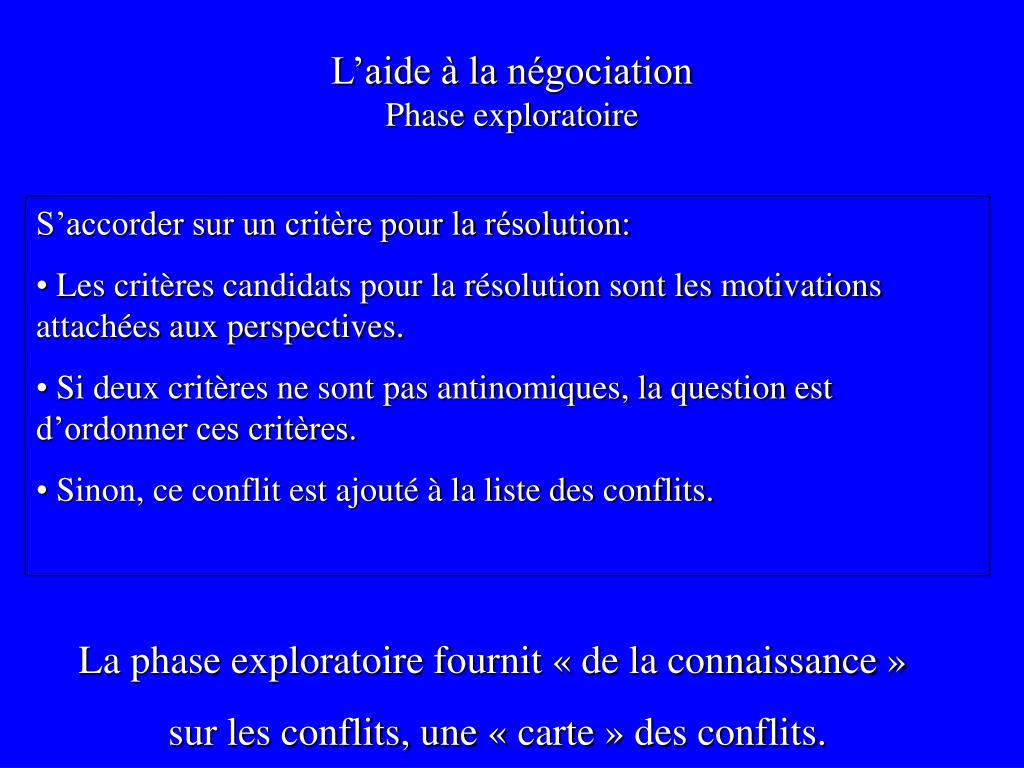 L’aide à la négociation
Phase exploratoire

S’accorder sur un critère pour la résolution:

• Les critères candidats pour la résolution sont les motivations attachées aux perspectives.

• Si deux critères ne sont pas antinomiques, la question est d’ordonner ces critères.

• Sinon, ce conflit est ajouté à la liste des conflits.

La phase exploratoire fournit « de la connaissance » sur les conflits, une « carte » des conflits.